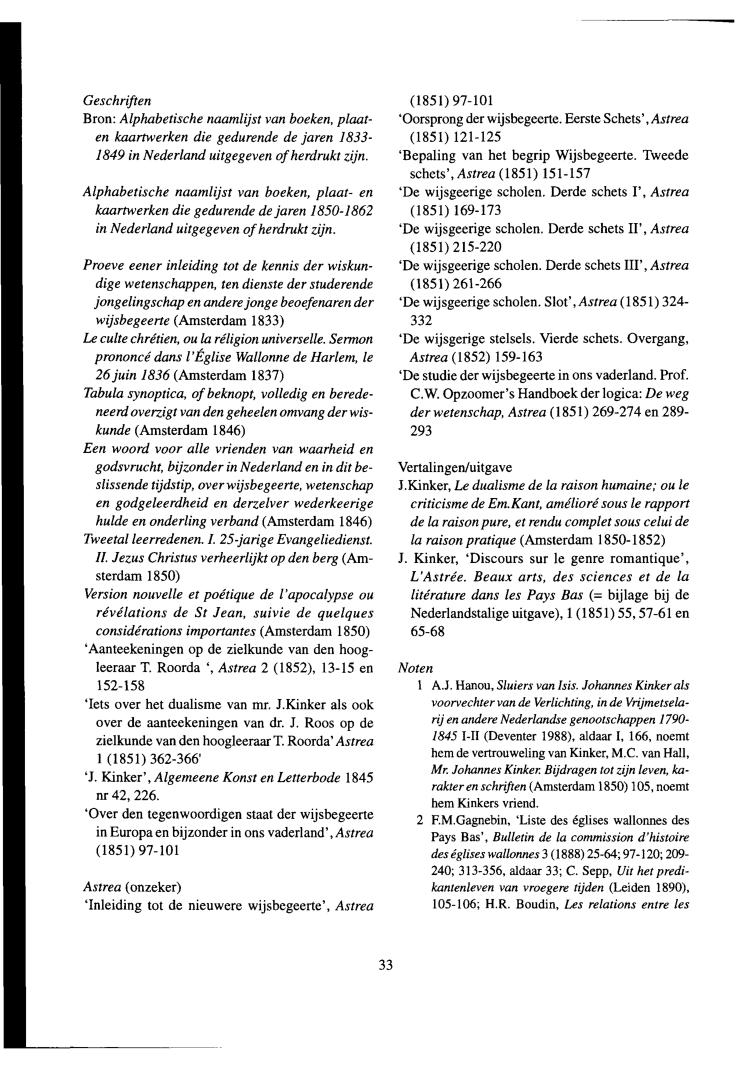 Geschriften

Bron: Alphabetische naamlijst van boeken, plaat- en kaartwerken die gedurende de jaren 1833-1849 in Nederland uitgegeven of herdrukt zijn.

Alphabetische naamlijst van boeken, plaat- en kaartwerken die gedurende de jaren 1850-1862 in Nederland uitgegeven of herdrukt zijn.

Proeve eener inleiding tot de kennis der wiskundige wetenschappen, ten dienste der studerende jongelingschap en andere jonge beoefenaren der wijsbegeerte (Amsterdam 1833)

Le culte chrétien, ou la réligion universelle. Sermon prononcé dans l'Église Wallonne de Harlem, le 26 juin 1836 (Amsterdam 1837)

Tabula synoptica, of beknopt, volledig en beredeneerd overzigt van den geheelen omvang der wiskunde (Amsterdam 1846)

Een woord voor alle vrienden van waarheid en godsvrucht, bijzonder in Nederland en in dit beslissende tijdstip, over wijsbegeerte, wetenschap en godgeleerdheid en derzelver wederkeerige hulde en onderling verband (Amsterdam 1846)

Tweetal leerredenen. I. 25-jarige Evangeliedienst. II. Jezus Christus verheerlijkt op den berg (Amsterdam 1850)

Version nouvelle et poétique de l'apocalypse ou révélations de St Jean, suivie de quelques considérations importantes (Amsterdam 1850)

'Aanteekeningen op de zielkunde van den hoogleeraar T. Roorda ', Astrea 2 (1852), 13-15 en 152-158

'Iets over het dualisme van mr. J.Kinker als ook over de aanteekeningen van dr. J. Roos op de zielkunde van den hoogleeraar T. Roorda' Astrea 1 (1851) 362-366'

'J. Kinker', Algemeene Konst en Letterbode 1845 nr 42, 226.

'Over den tegenwoordigen staat der wijsbegeerte in Europa en bijzonder in ons vaderland', Astrea (1851) 97-101

Astrea (onzeker)

'Inleiding tot de nieuwere wijsbegeerte', Astrea (1851) 97-101

'Oorsprong der wijsbegeerte. Eerste Schets', Astrea (1851) 121-125

'Bepaling van het begrip Wijsbegeerte. Tweede schets', Astrea (1851) 151-157

'De wijsgeerige scholen. Derde schets I', Astrea (1851) 169-173

'De wijsgeerige scholen. Derde schets II', Astrea (1851) 215-220

'De wijsgeerige scholen. Derde schets III', Astrea (1851) 261-266

'De wijsgeerige scholen. Slot', Astrea (1851) 324-332

'De wijsgerige stelsels. Vierde schets. Overgang, Astrea (1852) 159-163

'De studie der wijsbegeerte in ons vaderland. Prof. C.W. Opzoomer's Handboek der logica: De weg der wetenschap, Astrea (1851) 269-274 en 289-293

Vertalingen/uitgave

J.Kinker, Le dualisme de la raison humaine; ou le criticisme de Em.Kant, amélioré sous le rapport de la raison pure, et rendu complet sous celui de la raison pratique (Amsterdam 1850-1852)

J. Kinker, 'Discours sur le genre romantique', L'Astrée. Beaux arts, des sciences et de la litérature dans les Pays Bas (= bijlage bij de Nederlandstalige uitgave), 1 (1851) 55, 57-61 en 65-68

Noten

1 A.J. Hanou, Sluiers van Isis. Johannes Kinker als voorvechter van de Verlichting, in de Vrijmetselarij en andere Nederlandse genootschappen 1790-1845 I-II (Deventer 1988), aldaar I, 166, noemt hem de vertrouweling van Kinker, M.C. van Hall, Mr. Johannes Kinker. Bijdragen tot zijn leven, karakter en schriften (Amsterdam 1850) 105, noemt hem Kinkers vriend.

2 F.M.Gagnebin, 'Liste des églises wallonnes des Pays Bas', Bulletin de la commission d'histoire des églises wallonnes 3 (1888) 25-64; 97-120; 209-240; 313-356, aldaar 33; C. Sepp, Uit het predikantenleven van vroegere tijden (Leiden 1890), 105-106; H.R. Boudin, Les relations entre les

33